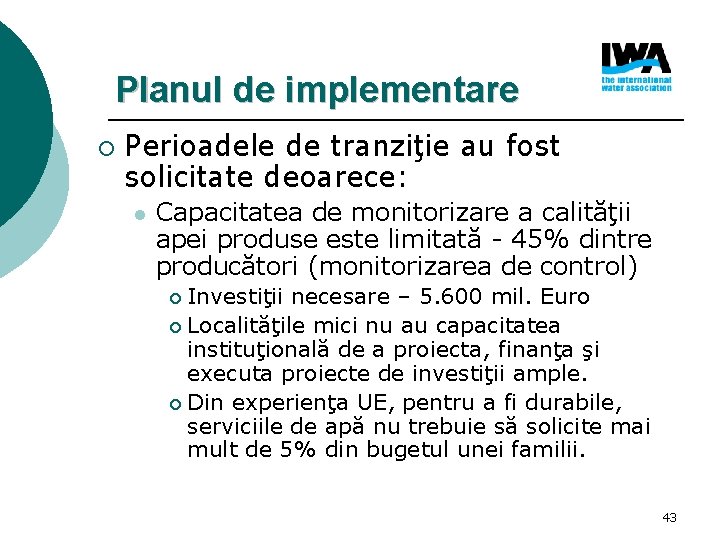 IWA
the international water association

Planul de implementare

Perioadele de tranziţie au fost solicitate deoarece:

Capacitatea de monitorizare a calităţii apei produse este limitată - 45% dintre producători (monitorizarea de control)

Investiţii necesare – 5.600 mil. Euro

Localităţile mici nu au capacitatea instituţională de a proiecta, finanţa şi executa proiecte de investiţii ample.

Din experienţa UE, pentru a fi durabile, serviciile de apă nu trebuie să solicite mai mult de 5% din bugetul unei familii.

43